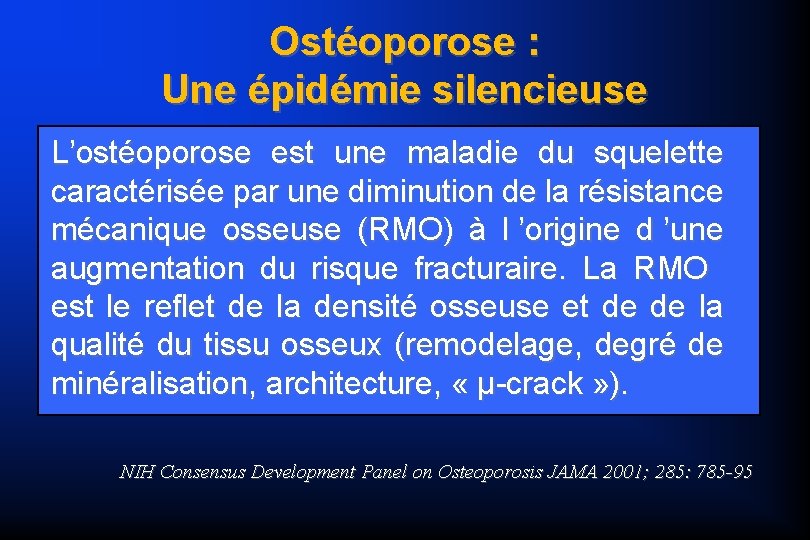 Ostéoporose :
Une épidémie silencieuse

L’ostéoporose est une maladie du squelette caractérisée par une diminution de la résistance mécanique osseuse (RMO) à l ’origine d ’une augmentation du risque fracturaire. La RMO est le reflet de la densité osseuse et de de la qualité du tissu osseux (remodelage, degré de minéralisation, architecture, « µ-crack »).

NIH Consensus Development Panel on Osteoporosis JAMA 2001; 285: 785-95